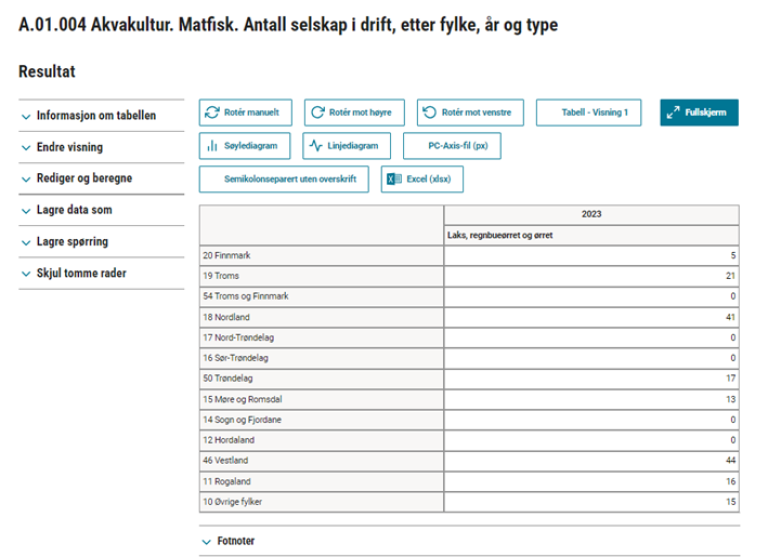 A.01.004 Akvakultur. Matfisk. Antall selskap i drift, etter fylke, år og type

Resultat

Informasjon om tabellen
Endre visning
Rediger og beregne
Lagre data som
Lagre spørring
Skjul tomme rader

Rotér manuelt
Rotér mot høyre
Rotér mot venstre
Tabell - Visning 1
Fullskjerm
Søylediagram
Linjediagram
PC-Axis-fil (px)
Semikolonseparert uten overskrift
Excel (xlsx)

| | 2023 |
|---|---|
| | Laks, regnbueørret og ørret |
| 20 Finnmark | 5 |
| 19 Troms | 21 |
| 54 Troms og Finnmark | 0 |
| 18 Nordland | 41 |
| 17 Nord-Trøndelag | 0 |
| 16 Sør-Trøndelag | 0 |
| 50 Trøndelag | 17 |
| 15 Møre og Romsdal | 13 |
| 14 Sogn og Fjordane | 0 |
| 12 Hordaland | 0 |
| 46 Vestland | 44 |
| 11 Rogaland | 16 |
| 10 Øvrige fylker | 15 |

Fotnoter